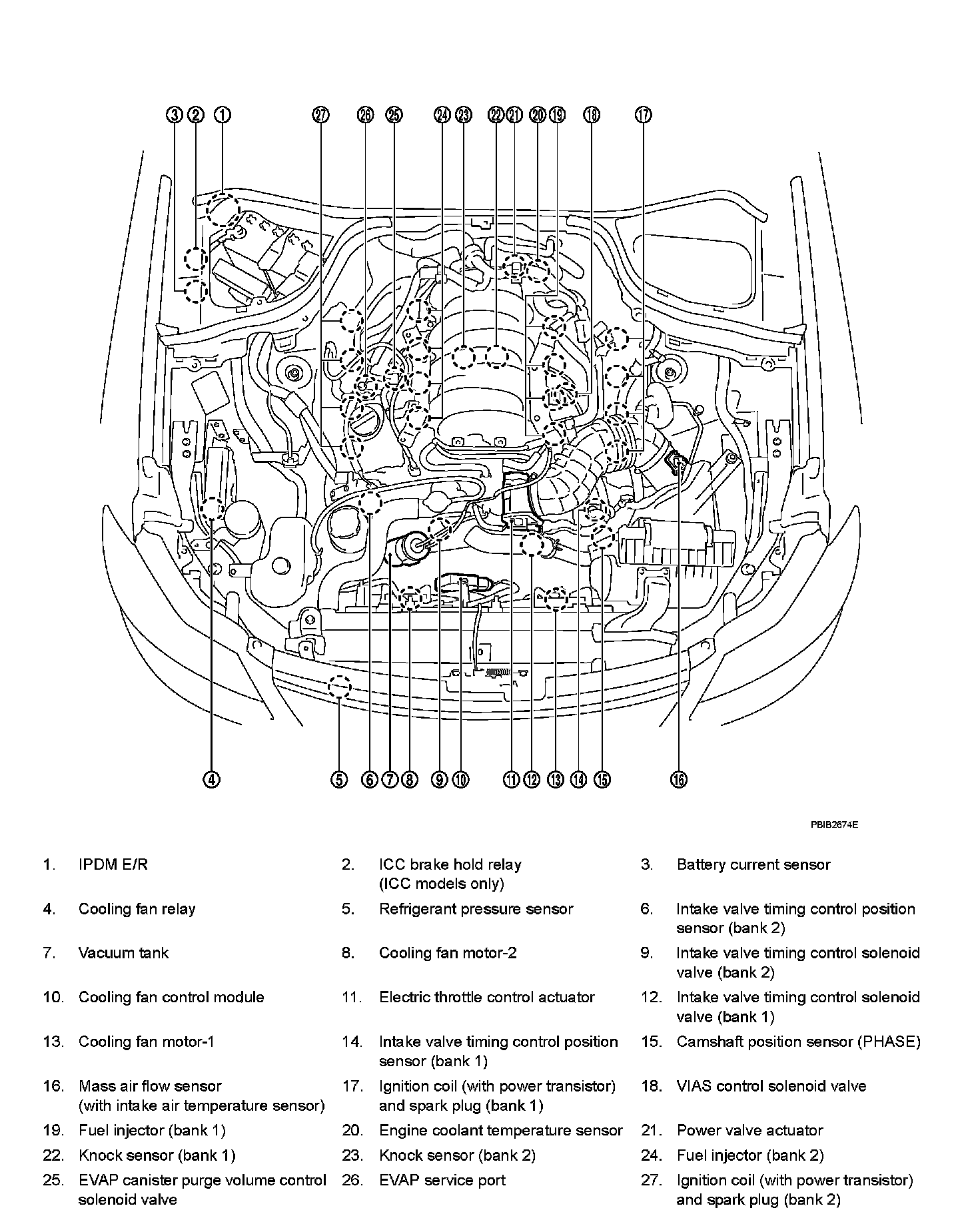 3 2 1 27 26 25 24 23 22 21 20 19 18 17

4 5 6 7 8 9 10 11 12 13 14 15 16

PBIB2674E

1. IPDM E/R
2. ICC brake hold relay (ICC models only)
3. Battery current sensor
4. Cooling fan relay
5. Refrigerant pressure sensor
6. Intake valve timing control position sensor (bank 2)
7. Vacuum tank
8. Cooling fan motor-2
9. Intake valve timing control solenoid valve (bank 2)
10. Cooling fan control module
11. Electric throttle control actuator
12. Intake valve timing control solenoid valve (bank 1)
13. Cooling fan motor-1
14. Intake valve timing control position sensor (bank 1)
15. Camshaft position sensor (PHASE)
16. Mass air flow sensor (with intake air temperature sensor)
17. Ignition coil (with power transistor) and spark plug (bank 1)
18. VIAS control solenoid valve
19. Fuel injector (bank 1)
20. Engine coolant temperature sensor
21. Power valve actuator
22. Knock sensor (bank 1)
23. Knock sensor (bank 2)
24. Fuel injector (bank 2)
25. EVAP canister purge volume control solenoid valve
26. EVAP service port
27. Ignition coil (with power transistor) and spark plug (bank 2)